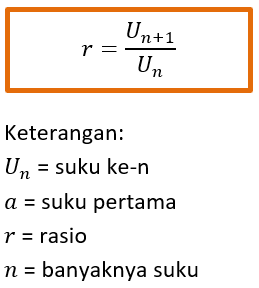 $r = \frac{U_{n+1}}{U_n}$

Keterangan:

$U_n$ = suku ke-n

$a$ = suku pertama

$r$ = rasio

$n$ = banyaknya suku